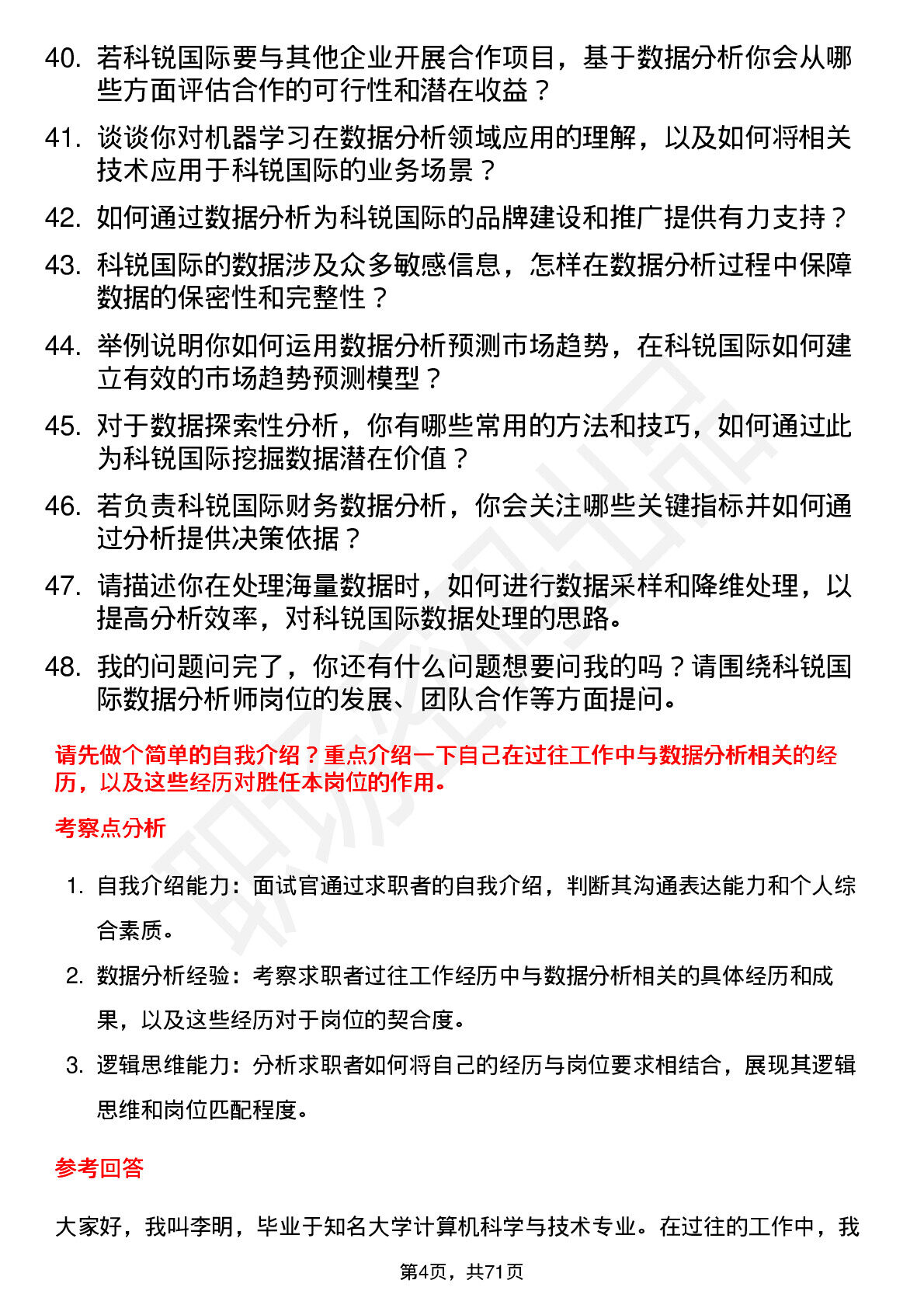 40. 若科锐国际要与其他企业开展合作项目，基于数据分析你会从哪些方面评估合作的可行性和潜在收益？

41. 谈谈你对机器学习在数据分析领域应用的理解，以及如何将相关技术应用于科锐国际的业务场景？

42. 如何通过数据分析为科锐国际的品牌建设和推广提供有力支持？

43. 科锐国际的数据涉及众多敏感信息，怎样在数据分析过程中保障数据的保密性和完整性？

44. 举例说明你如何运用数据分析预测市场趋势，在科锐国际如何建立有效的市场趋势预测模型？

45. 对于数据探索性分析，你有哪些常用的方法和技巧，如何通过此为科锐国际挖掘数据潜在价值？

46. 若负责科锐国际财务数据分析，你会关注哪些关键指标并如何通过分析提供决策依据？

47. 请描述你在处理海量数据时，如何进行数据采样和降维处理，以提高分析效率，对科锐国际数据处理的思路。

48. 我的问题问完了，你还有什么问题想要问我的吗？请围绕科锐国际数据分析师岗位的发展、团队合作等方面提问。

请先做个简单的自我介绍？重点介绍一下自己在过往工作中与数据分析相关的经历，以及这些经历对胜任本岗位的作用。

考察点分析

1. 自我介绍能力：面试官通过求职者的自我介绍，判断其沟通表达能力和个人综合素质。

2. 数据分析经验：考察求职者过往工作经历中与数据分析相关的具体经历和成果，以及这些经历对于岗位的契合度。

3. 逻辑思维能力：分析求职者如何将自己的经历与岗位要求相结合，展现其逻辑思维和岗位匹配程度。

参考回答

大家好，我叫李明，毕业于知名大学计算机科学与技术专业。在过往的工作中，我

第4页，共71页